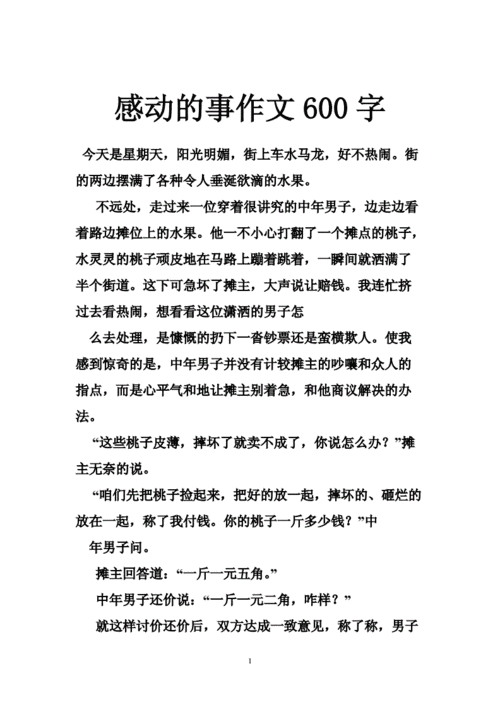 感动的事作文600字

今天是星期天，阳光明媚，街上车水马龙，好不热闹。街的两边摆满了各种令人垂涎欲滴的水果。

不远处，走过来一位穿着很讲究的中年男子，边走边看着路边摊位上的水果。他一不小心打翻了一个摊点的桃子，水灵灵的桃子顽皮地在马路上蹦着跳着，一瞬间就洒满了半个街道。这下可急坏了摊主，大声说让赔钱。我连忙挤过去看热闹，想看看这位潇洒的男子怎

么去处理，是慷慨的扔下一沓钞票还是蛮横欺人。使我感到惊奇的是，中年男子并没有计较摊主的吵嚷和众人的指点，而是心平气和地让摊主别着急，和他商议解决的办法。

“这些桃子皮薄，摔坏了就卖不成了，你说怎么办？”摊主无奈的说。

“咱们先把桃子捡起来，把好的放一起，摔坏的、砸烂的放在一起，称了我付钱。你的桃子一斤多少钱？”中

年男子问。

摊主回答道：“一斤一元五角。”

中年男子还价说：“一斤一元二角，咋样？”

就这样讨价还价后，双方达成一致意见，称了称，男子

1